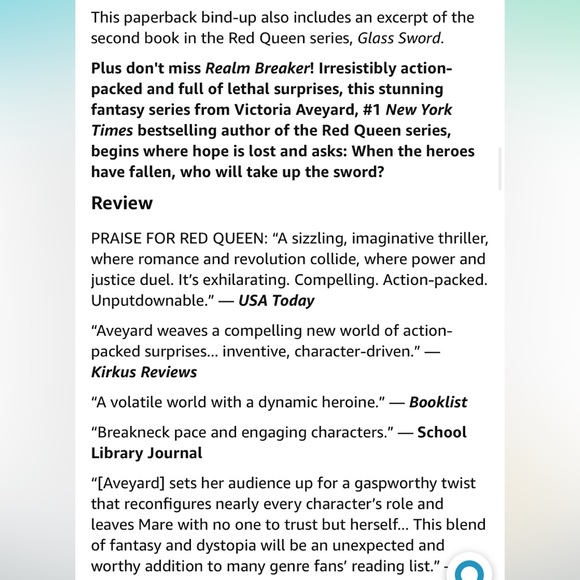 This paperback bind-up also includes an excerpt of the second book in the Red Queen series, Glass Sword.

Plus don't miss Realm Breaker! Irresistibly action-packed and full of lethal surprises, this stunning fantasy series from Victoria Aveyard, #1 New York Times bestselling author of the Red Queen series, begins where hope is lost and asks: When the heroes have fallen, who will take up the sword?

Review

PRAISE FOR RED QUEEN: “A sizzling, imaginative thriller, where romance and revolution collide, where power and justice duel. It’s exhilarating. Compelling. Action-packed. Unputdownable.” — USA Today

“Aveyard weaves a compelling new world of action-packed surprises... inventive, character-driven.” — Kirkus Reviews

“A volatile world with a dynamic heroine.” — Booklist

“Breakneck pace and engaging characters.” — School Library Journal

“[Aveyard] sets her audience up for a gaspworthy twist that reconfigures nearly every character’s role and leaves Mare with no one to trust but herself... This blend of fantasy and dystopia will be an unexpected and worthy addition to many genre fans’ reading list.” -